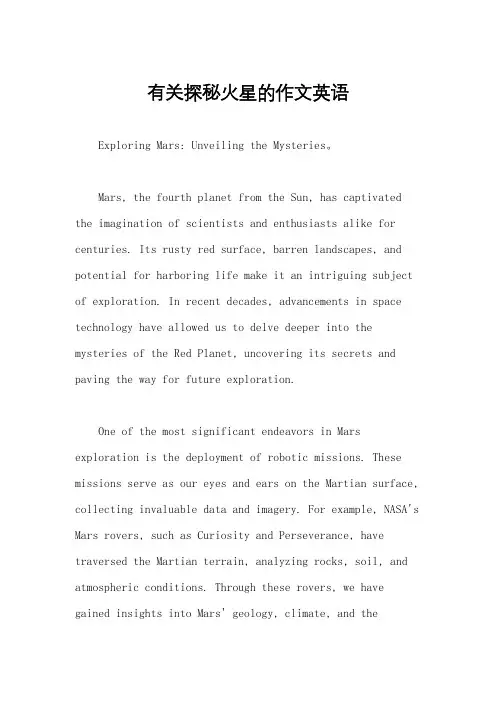 有关探秘火星的作文英语

Exploring Mars: Unveiling the Mysteries。

Mars, the fourth planet from the Sun, has captivated the imagination of scientists and enthusiasts alike for centuries. Its rusty red surface, barren landscapes, and potential for harboring life make it an intriguing subject of exploration. In recent decades, advancements in space technology have allowed us to delve deeper into the mysteries of the Red Planet, uncovering its secrets and paving the way for future exploration.

One of the most significant endeavors in Mars exploration is the deployment of robotic missions. These missions serve as our eyes and ears on the Martian surface, collecting invaluable data and imagery. For example, NASA's Mars rovers, such as Curiosity and Perseverance, have traversed the Martian terrain, analyzing rocks, soil, and atmospheric conditions. Through these rovers, we have gained insights into Mars' geology, climate, and the